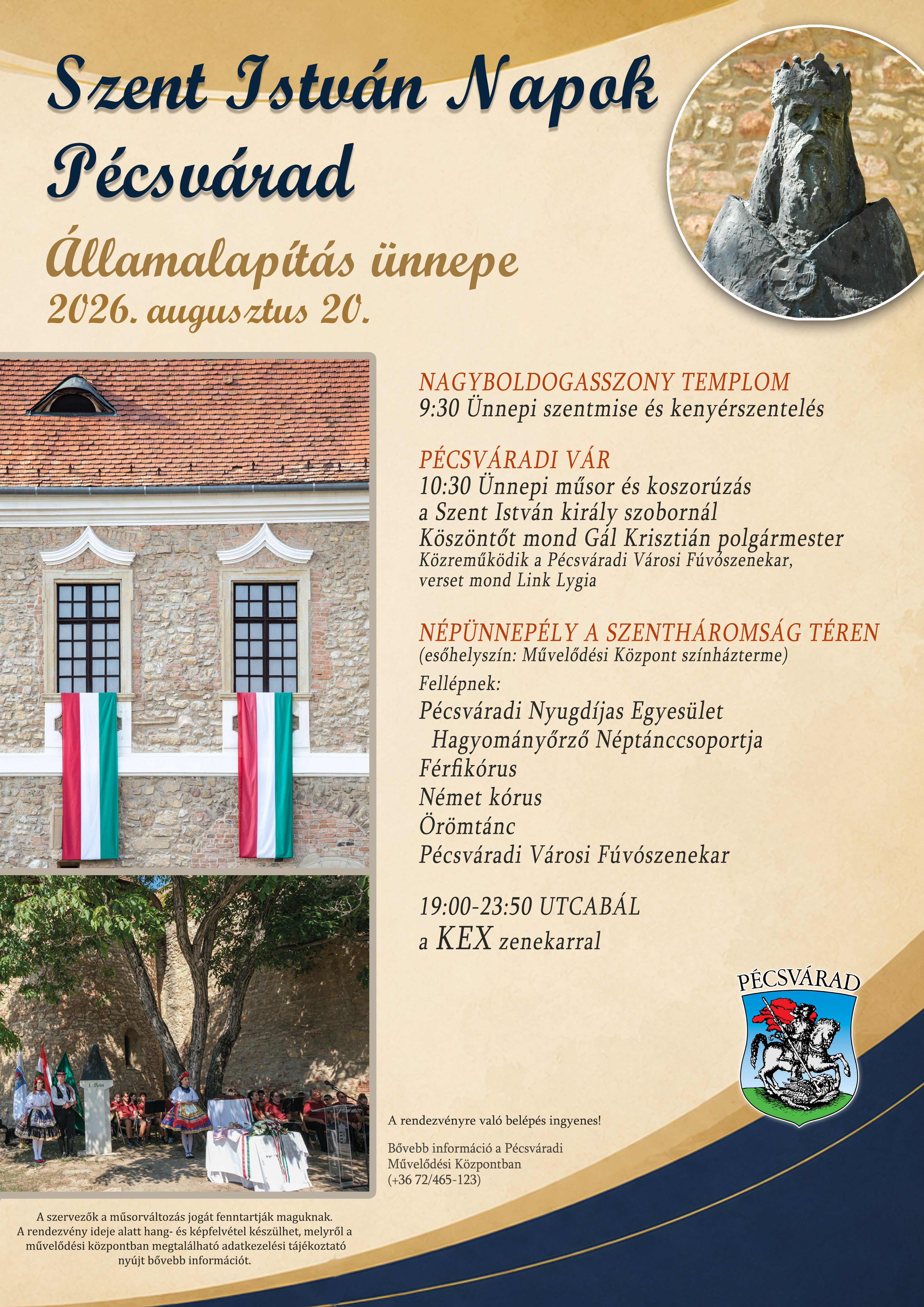 Szent István Napok
Pécsvárad

Államalapítás ünnepe
2026. augusztus 20.

NAGYBOLDOGASSZONY TEMPLOM
9:30 Ünnepi szentmise és kenyérszentelés

PÉCSVÁRADI VÁR
10:30 Ünnepi műsor és koszorúzás
a Szent István király szobornál
Köszöntőt mond Gál Krisztián polgármester
Közreműködik a Pécsváradi Városi Fúvószenekar,
verset mond Link Lygia

NÉPÜNNEPÉLY A SZENTHÁROMSÁG TÉREN
(esőhelyszín: Művelődési Központ színházterme)
Fellépnek:
Pécsváradi Nyugdíjas Egyesület
Hagyományőrző Néptánccsoportja
Férfikórus
Német kórus
Örömtánc
Pécsváradi Városi Fúvószenekar

19:00-23:50 UTCABÁL
a KEX zenekarral

PÉCSVÁRAD

A rendezvényre való belépés ingyenes!

Bővebb információ a Pécsváradi
Művelődési Központban
(+36 72/465-123)

A szervezők a műsorváltozás jogát fenntartják maguknak.
A rendezvény ideje alatt hang- és képfelvétel készülhet, melyről a művelődési központban megtalálható adatkezelési tájékoztató nyújt bővebb információt.